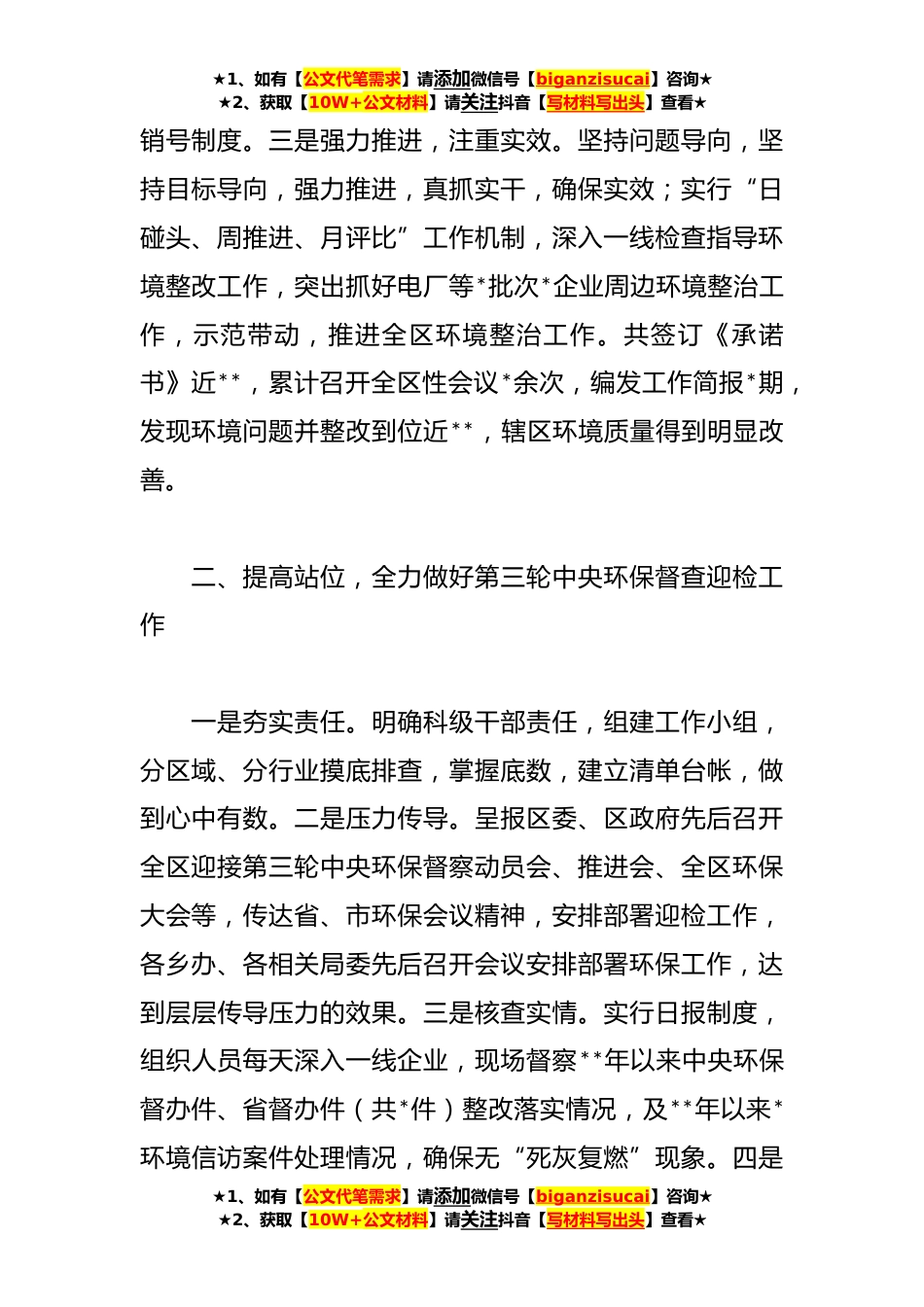 ★1、如有【公文代笔需求】请添加微信号【biganzisucai】咨询★
★2、获取【10W+公文材料】请关注抖音【写材料写出头】查看★

销号制度。三是强力推进，注重实效。坚持问题导向，坚持目标导向，强力推进，真抓实干，确保实效；实行“日碰头、周推进、月评比”工作机制，深入一线检查指导环境整改工作，突出抓好电厂等*批次*企业周边环境整治工作，示范带动，推进全区环境整治工作。共签订《承诺书》近**，累计召开全区性会议*余次，编发工作简报*期，发现环境问题并整改到位近**，辖区环境质量得到明显改善。

二、提高站位，全力做好第三轮中央环保督查迎检工作

一是夯实责任。明确科级干部责任，组建工作小组，分区域、分行业摸底排查，掌握底数，建立清单台帐，做到心中有数。二是压力传导。呈报区委、区政府先后召开全区迎接第三轮中央环保督察动员会、推进会、全区环保大会等，传达省、市环保会议精神，安排部署迎检工作，各乡办、各相关局委先后召开会议安排部署环保工作，达到层层传导压力的效果。三是核查实情。实行日报制度，组织人员每天深入一线企业，现场督察**年以来中央环保督办件、省督办件（共*件）整改落实情况，及**年以来*环境信访案件处理情况，确保无“死灰复燃”现象。四是

★1、如有【公文代笔需求】请添加微信号【biganzisucai】咨询★
★2、获取【10W+公文材料】请关注抖音【写材料写出头】查看★